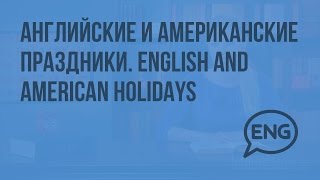 АНГЛИЙСКИЕ И АМЕРИКАНСКИЕ ПРАЗДНИКИ. ENGLISH AND AMERICAN HOLIDAYS

ENG